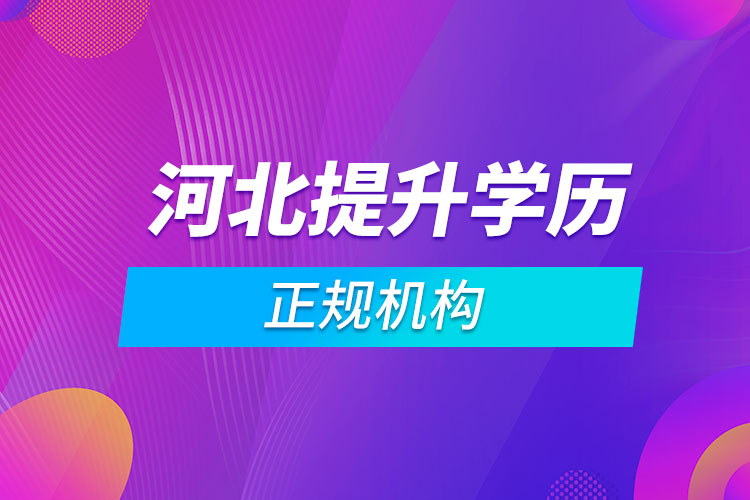 河北提升学历

正规机构